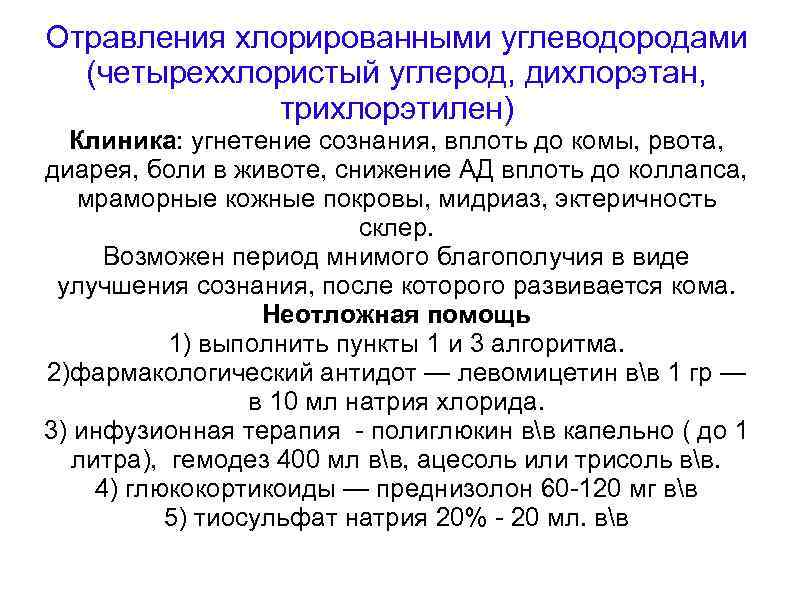 Отравления хлорированными углеводородами (четыреххлористый углерод, дихлорэтан, трихлорэтилен)

**Клиника**: угнетение сознания, вплоть до комы, рвота, диарея, боли в животе, снижение АД вплоть до коллапса, мраморные кожные покровы, мидриаз, эктеричность склер.

Возможен период мнимого благополучия в виде улучшения сознания, после которого развивается кома.

**Неотложная помощь**

1) выполнить пункты 1 и 3 алгоритма.

2)фармакологический антидот — левомицетин в\в 1 гр — в 10 мл натрия хлорида.

3) инфузионная терапия - полиглюкин в\в капельно ( до 1 литра), гемодез 400 мл в\в, ацесоль или трисоль в\в.

4) глюкокортикоиды — преднизолон 60-120 мг в\в

5) тиосульфат натрия 20% - 20 мл. в\в